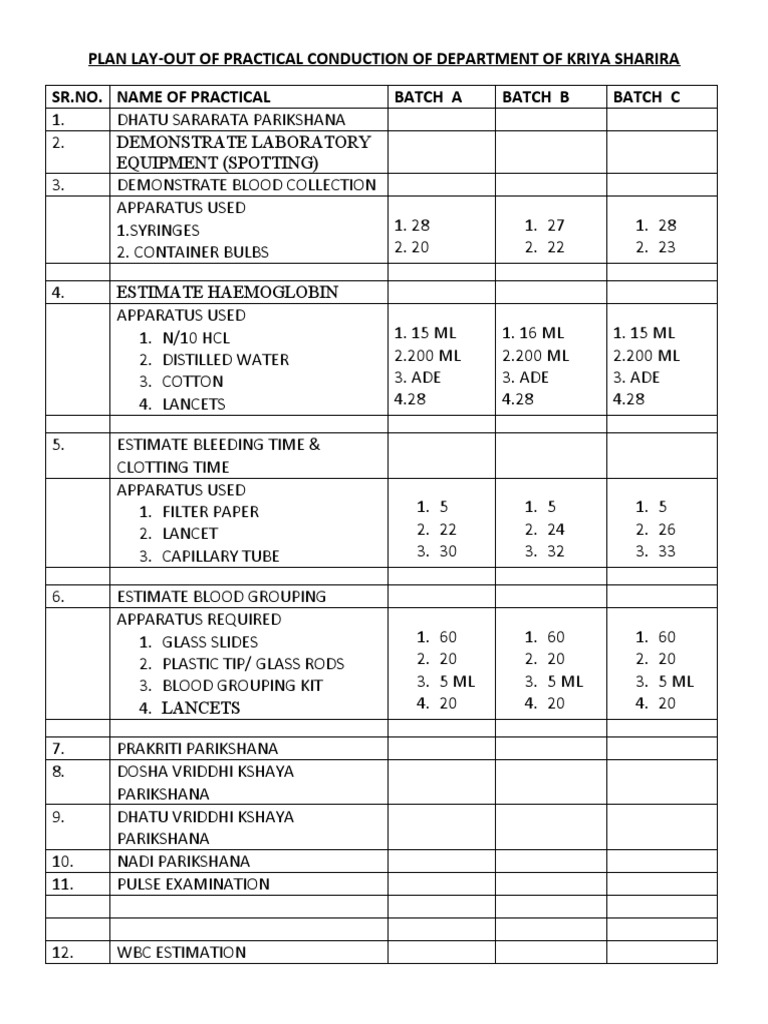 PLAN LAY-OUT OF PRACTICAL CONDUCTION OF DEPARTMENT OF KRIYA SHARIRA

| SR.NO. | NAME OF PRACTICAL | BATCH A | BATCH B | BATCH C |
|---|---|---|---|---|
| 1. | DHATU SARARATA PARIKSHANA | | | |
| 2. | DEMONSTRATE LABORATORY EQUIPMENT (SPOTTING) | | | |
| 3. | DEMONSTRATE BLOOD COLLECTION | | | |
| | APPARATUS USED 1.SYRINGES 2. CONTAINER BULBS | 1. 28 2. 20 | 1. 27 2. 22 | 1. 28 2. 23 |
| | | | | |
| 4. | ESTIMATE HAEMOGLOBIN | | | |
| | APPARATUS USED 1. N/10 HCL 2. DISTILLED WATER 3. COTTON 4. LANCETS | 1. 15 ML 2.200 ML 3. ADE 4.28 | 1. 16 ML 2.200 ML 3. ADE 4.28 | 1. 15 ML 2.200 ML 3. ADE 4.28 |
| | | | | |
| 5. | ESTIMATE BLEEDING TIME & CLOTTING TIME | | | |
| | APPARATUS USED 1. FILTER PAPER 2. LANCET 3. CAPILLARY TUBE | 1. 5 2. 22 3. 30 | 1. 5 2. 24 3. 32 | 1. 5 2. 26 3. 33 |
| | | | | |
| 6. | ESTIMATE BLOOD GROUPING | | | |
| | APPARATUS REQUIRED 1. GLASS SLIDES 2. PLASTIC TIP/ GLASS RODS 3. BLOOD GROUPING KIT 4. LANCETS | 1. 60 2. 20 3. 5 ML 4. 20 | 1. 60 2. 20 3. 5 ML 4. 20 | 1. 60 2. 20 3. 5 ML 4. 20 |
| | | | | |
| 7. | PRAKRITI PARIKSHANA | | | |
| 8. | DOSHA VRIDDHI KSHAYA PARIKSHANA | | | |
| 9. | DHATU VRIDDHI KSHAYA PARIKSHANA | | | |
| 10. | NADI PARIKSHANA | | | |
| 11. | PULSE EXAMINATION | | | |
| | | | | |
| | | | | |
| 12. | WBC ESTIMATION | | | |